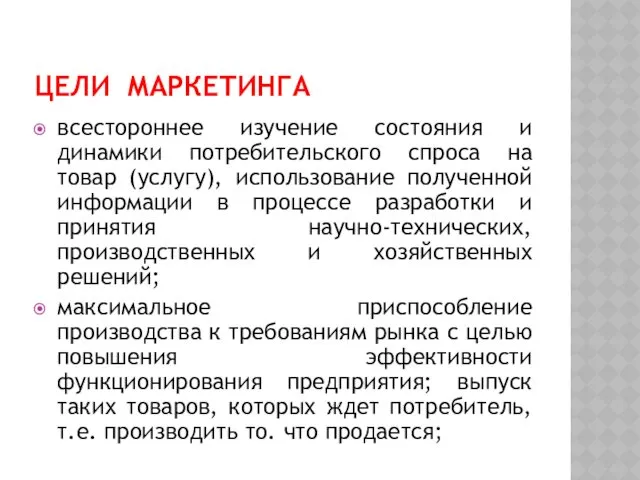 ЦЕЛИ МАРКЕТИНГА

всестороннее изучение состояния и динамики потребительского спроса на товар (услугу), использование полученной информации в процессе разработки и принятия научно-технических, производственных и хозяйственных решений;

максимальное приспособление производства к требованиям рынка с целью повышения эффективности функционирования предприятия; выпуск таких товаров, которых ждет потребитель, т.е. производить то. что продается;